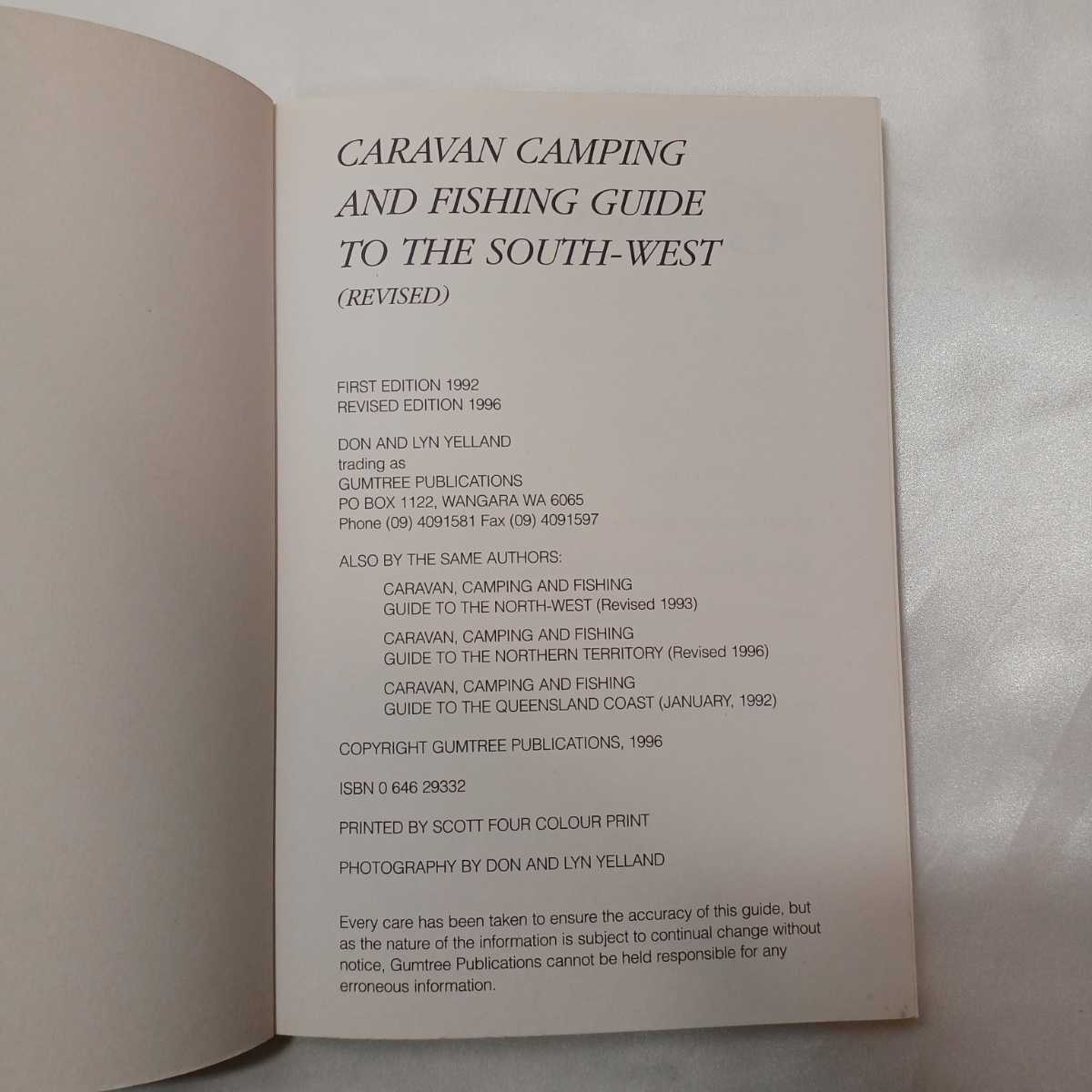 CARAVAN CAMPING
AND FISHING GUIDE
TO THE SOUTH-WEST
(REVISED)

FIRST EDITION 1992
REVISED EDITION 1996

DON AND LYN YELLAND
trading as
GUMTREE PUBLICATIONS
PO BOX 1122, WANGARA WA 6065
Phone (09) 4091581 Fax (09) 4091597

ALSO BY THE SAME AUTHORS:

CARAVAN, CAMPING AND FISHING
GUIDE TO THE NORTH-WEST (Revised 1993)

CARAVAN, CAMPING AND FISHING
GUIDE TO THE NORTHERN TERRITORY (Revised 1996)

CARAVAN, CAMPING AND FISHING
GUIDE TO THE QUEENSLAND COAST (JANUARY, 1992)

COPYRIGHT GUMTREE PUBLICATIONS, 1996

ISBN 0 646 29332

PRINTED BY SCOTT FOUR COLOUR PRINT

PHOTOGRAPHY BY DON AND LYN YELLAND

Every care has been taken to ensure the accuracy of this guide, but as the nature of the information is subject to continual change without notice, Gumtree Publications cannot be held responsible for any erroneous information.